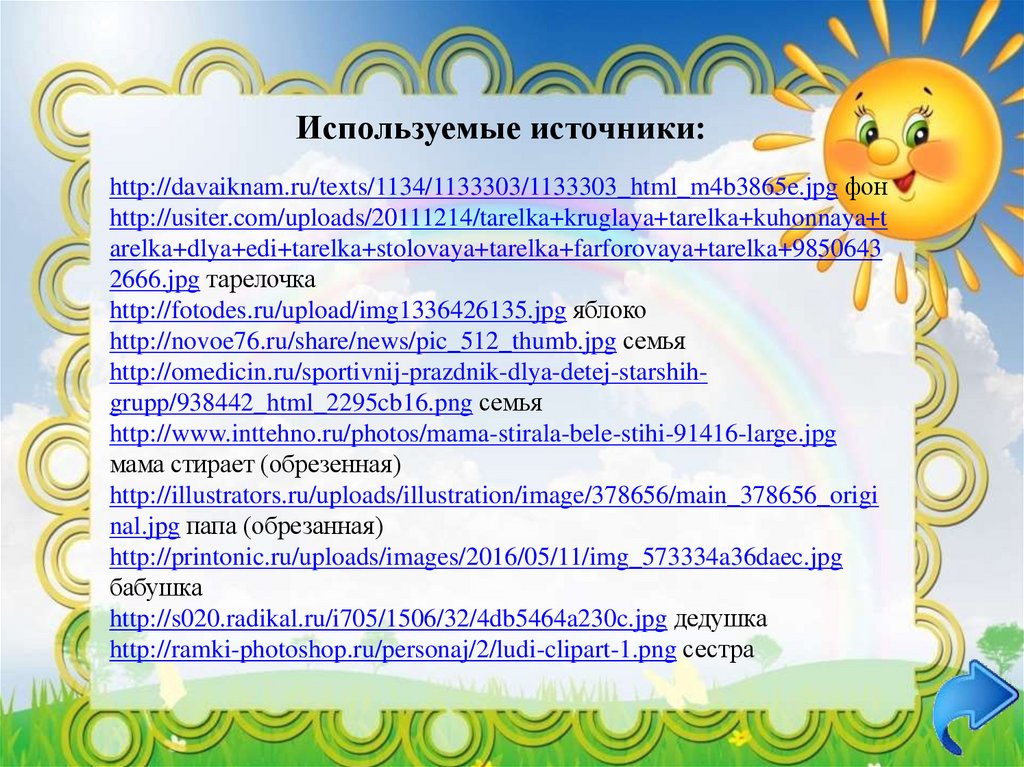 Используемые источники:

http://davaiknam.ru/texts/1134/1133303/1133303_html_m4b3865e.jpg фон
http://usiter.com/uploads/20111214/tarelka+kruglaya+tarelka+kuhonnaya+tarelka+dlya+edi+tarelka+stolovaya+tarelka+farforovaya+tarelka+98506432666.jpg тарелочка
http://fotodes.ru/upload/img1336426135.jpg яблоко
http://novoe76.ru/share/news/pic_512_thumb.jpg семья
http://omedicin.ru/sportivnij-prazdnik-dlya-detej-starshih-grupp/938442_html_2295cb16.png семья
http://www.inttehno.ru/photos/mama-stirala-bele-stihi-91416-large.jpg мама стирает (обрезенная)
http://illustrators.ru/uploads/illustration/image/378656/main_378656_original.jpg папа (обрезанная)
http://printonic.ru/uploads/images/2016/05/11/img_573334a36daec.jpg бабушка
http://s020.radikal.ru/i705/1506/32/4db5464a230c.jpg дедушка
http://ramki-photoshop.ru/personaj/2/ludi-clipart-1.png сестра